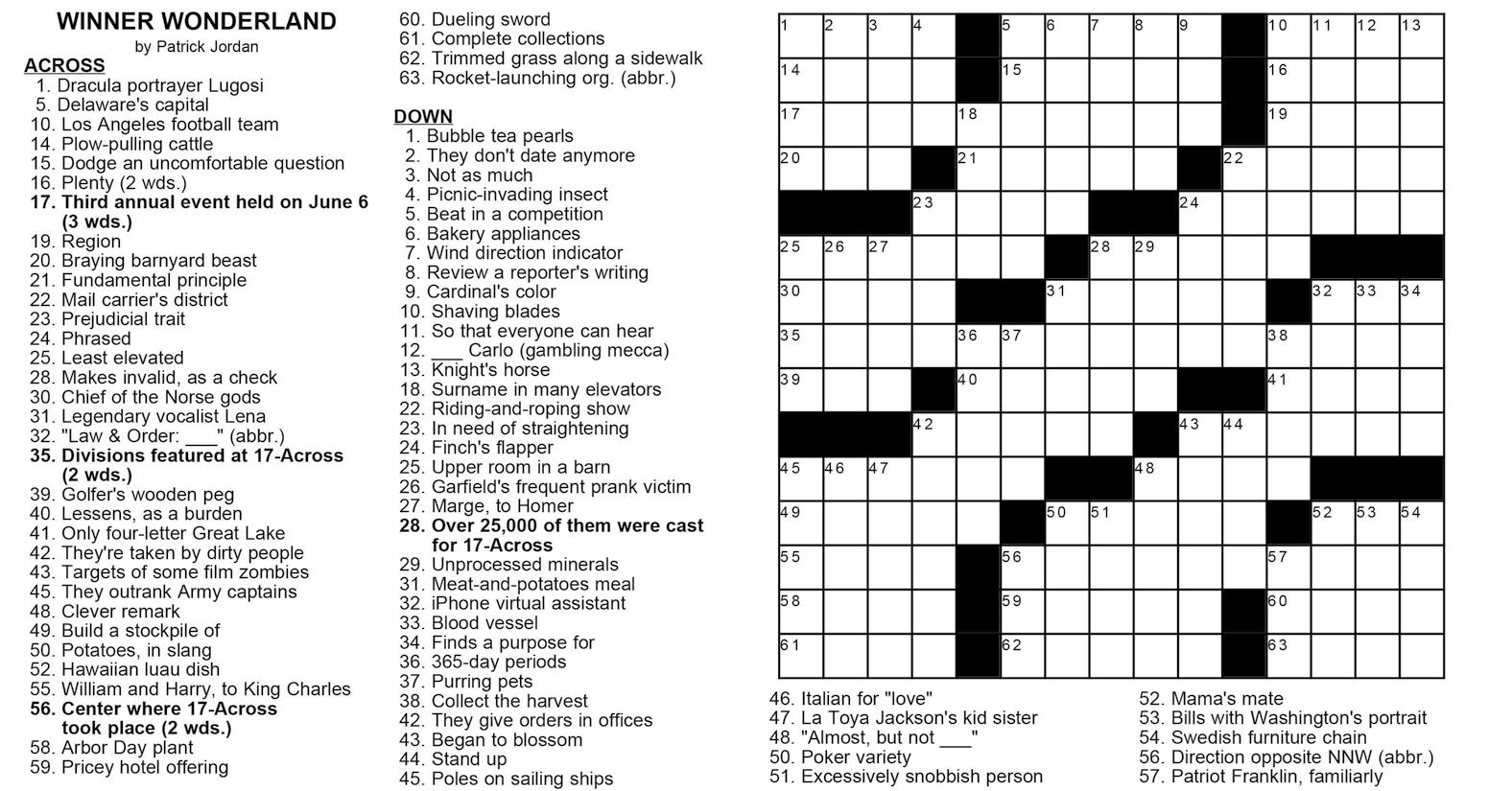 WINNER WONDERLAND
by Patrick Jordan

ACROSS
1. Dracula portrayer Lugosi
5. Delaware's capital
10. Los Angeles football team
14. Plow-pulling cattle
15. Dodge an uncomfortable question
16. Plenty (2 wds.)
17. Third annual event held on June 6 (3 wds.)
19. Region
20. Braying barnyard beast
21. Fundamental principle
22. Mail carrier's district
23. Prejudicial trait
24. Phrased
25. Least elevated
28. Makes invalid, as a check
30. Chief of the Norse gods
31. Legendary vocalist Lena
32. "Law & Order: ___" (abbr.)
35. Divisions featured at 17-Across (2 wds.)
39. Golfer's wooden peg
40. Lessens, as a burden
41. Only four-letter Great Lake
42. They're taken by dirty people
43. Targets of some film zombies
45. They outrank Army captains
48. Clever remark
49. Build a stockpile of
50. Potatoes, in slang
52. Hawaiian luau dish
55. William and Harry, to King Charles
56. Center where 17-Across took place (2 wds.)
58. Arbor Day plant
59. Pricey hotel offering
60. Dueling sword
61. Complete collections
62. Trimmed grass along a sidewalk
63. Rocket-launching org. (abbr.)

DOWN
1. Bubble tea pearls
2. They don't date anymore
3. Not as much
4. Picnic-invading insect
5. Beat in a competition
6. Bakery appliances
7. Wind direction indicator
8. Review a reporter's writing
9. Cardinal's color
10. Shaving blades
11. So that everyone can hear
12. ___ Carlo (gambling mecca)
13. Knight's horse
18. Surname in many elevators
22. Riding-and-roping show
23. In need of straightening
24. Finch's flapper
25. Upper room in a barn
26. Garfield's frequent prank victim
27. Marge, to Homer
28. Over 25,000 of them were cast for 17-Across
29. Unprocessed minerals
31. Meat-and-potatoes meal
32. iPhone virtual assistant
33. Blood vessel
34. Finds a purpose for
36. 365-day periods
37. Purring pets
38. Collect the harvest
42. They give orders in offices
43. Began to blossom
44. Stand up
45. Poles on sailing ships
46. Italian for "love"
47. La Toya Jackson's kid sister
48. "Almost, but not ___"
50. Poker variety
51. Excessively snobbish person
52. Mama's mate
53. Bills with Washington's portrait
54. Swedish furniture chain
56. Direction opposite NNW (abbr.)
57. Patriot Franklin, familiarly

1 2 3 4 5 6 7 8 9 10 11 12 13 14 15 16 17 18 19 20 21 22 23 24 25 26 27 28 29 30 31 32 33 34 35 36 37 38 39 40 41 42 43 44 45 46 47 48 49 50 51 52 53 54 55 56 57 58 59 60 61 62 63